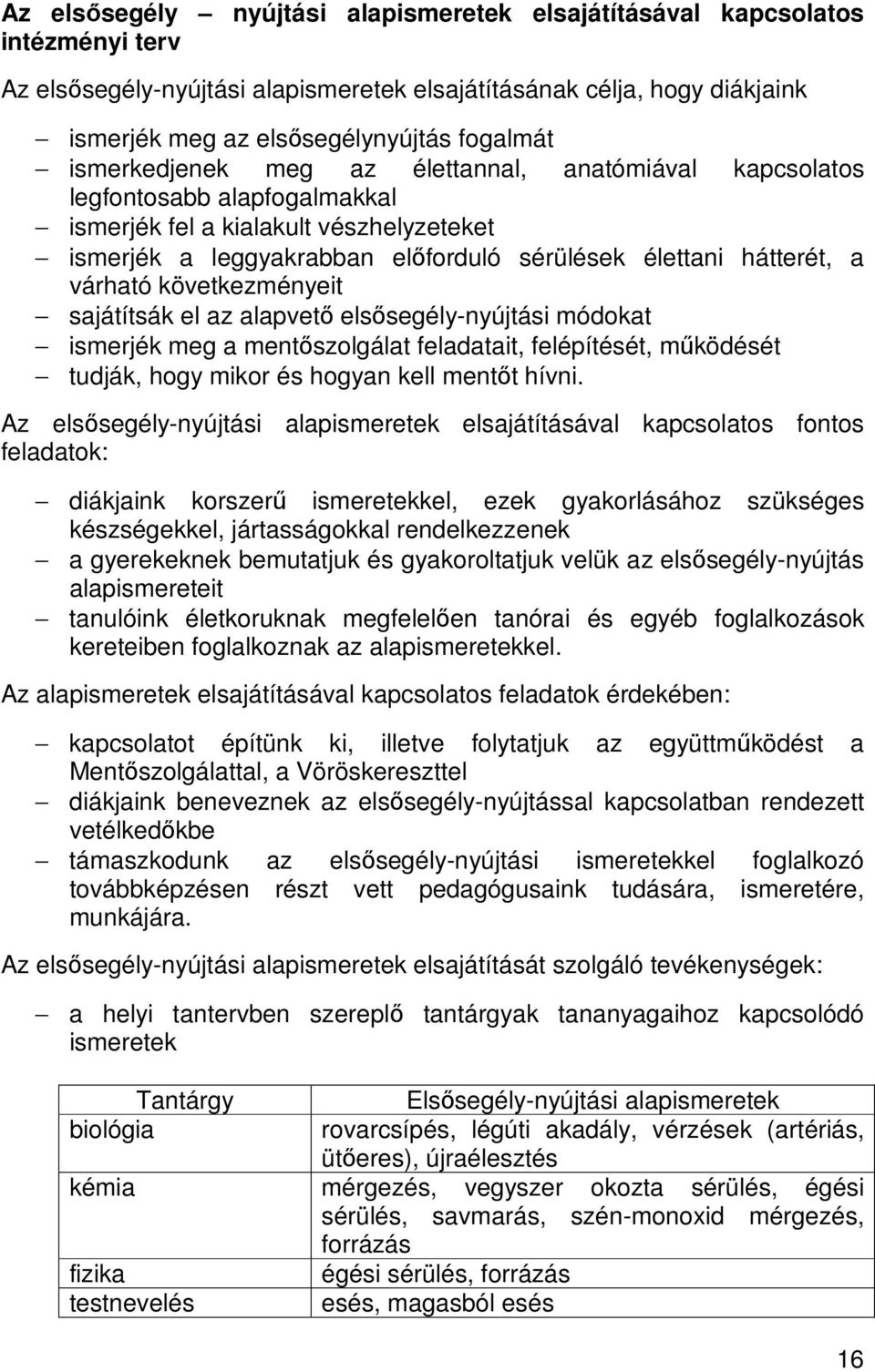 Az elsősegély – nyújtási alapismeretek elsajátításával kapcsolatos intézményi terv

Az elsősegély-nyújtási alapismeretek elsajátításának célja, hogy diákjaink

– ismerjék meg az elsősegélynyújtás fogalmát
– ismerkedjenek meg az élettannal, anatómiával kapcsolatos legfontosabb alapfogalmakkal
– ismerjék fel a kialakult vészhelyzeteket
– ismerjék a leggyakrabban előforduló sérülések élettani hátterét, a várható következményeit
– sajátítsák el az alapvető elsősegély-nyújtási módokat
– ismerjék meg a mentőszolgálat feladatait, felépítését, működését
– tudják, hogy mikor és hogyan kell mentőt hívni.

Az elsősegély-nyújtási alapismeretek elsajátításával kapcsolatos fontos feladatok:

– diákjaink korszerű ismeretekkel, ezek gyakorlásához szükséges készségekkel, jártasságokkal rendelkezzenek
– a gyerekeknek bemutatjuk és gyakoroltatjuk velük az elsősegély-nyújtás alapismereteit
– tanulóink életkoruknak megfelelően tanórai és egyéb foglalkozások kereteiben foglalkoznak az alapismeretekkel.

Az alapismeretek elsajátításával kapcsolatos feladatok érdekében:

– kapcsolatot építünk ki, illetve folytatjuk az együttműködést a Mentőszolgálattal, a Vöröskereszttel
– diákjaink beneveznek az elsősegély-nyújtással kapcsolatban rendezett vetélkedőkbe
– támaszkodunk az elsősegély-nyújtási ismeretekkel foglalkozó továbbképzésen részt vett pedagógusaink tudására, ismeretére, munkájára.

Az elsősegély-nyújtási alapismeretek elsajátítását szolgáló tevékenységek:

– a helyi tantervben szereplő tantárgyak tananyagaihoz kapcsolódó ismeretek

| Tantárgy | Elsősegély-nyújtási alapismeretek |
|---|---|
| biológia | rovarcsípés, légúti akadály, vérzések (artériás, ütőeres), újraélesztés |
| kémia | mérgezés, vegyszer okozta sérülés, égési sérülés, savmarás, szén-monoxid mérgezés, forrázás |
| fizika | égési sérülés, forrázás |
| testnevelés | esés, magasból esés |

16